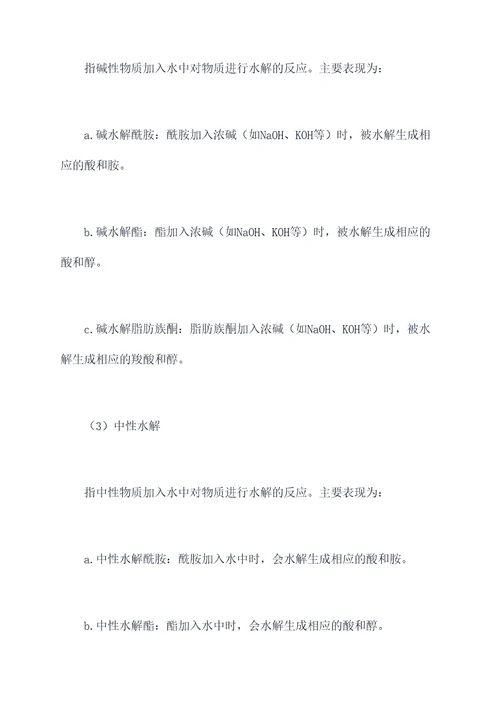 指碱性物质加入水中对物质进行水解的反应。主要表现为：

a.碱水解酰胺：酰胺加入浓碱（如NaOH、KOH等）时，被水解生成相应的酸和胺。

b.碱水解酯：酯加入浓碱（如NaOH、KOH等）时，被水解生成相应的酸和醇。

c.碱水解脂肪族酮：脂肪族酮加入浓碱（如NaOH、KOH等）时，被水解生成相应的羧酸和醇。

（3）中性水解

指中性物质加入水中对物质进行水解的反应。主要表现为：

a.中性水解酰胺：酰胺加入水中时，会水解生成相应的酸和胺。

b.中性水解酯：酯加入水中时，会水解生成相应的酸和醇。